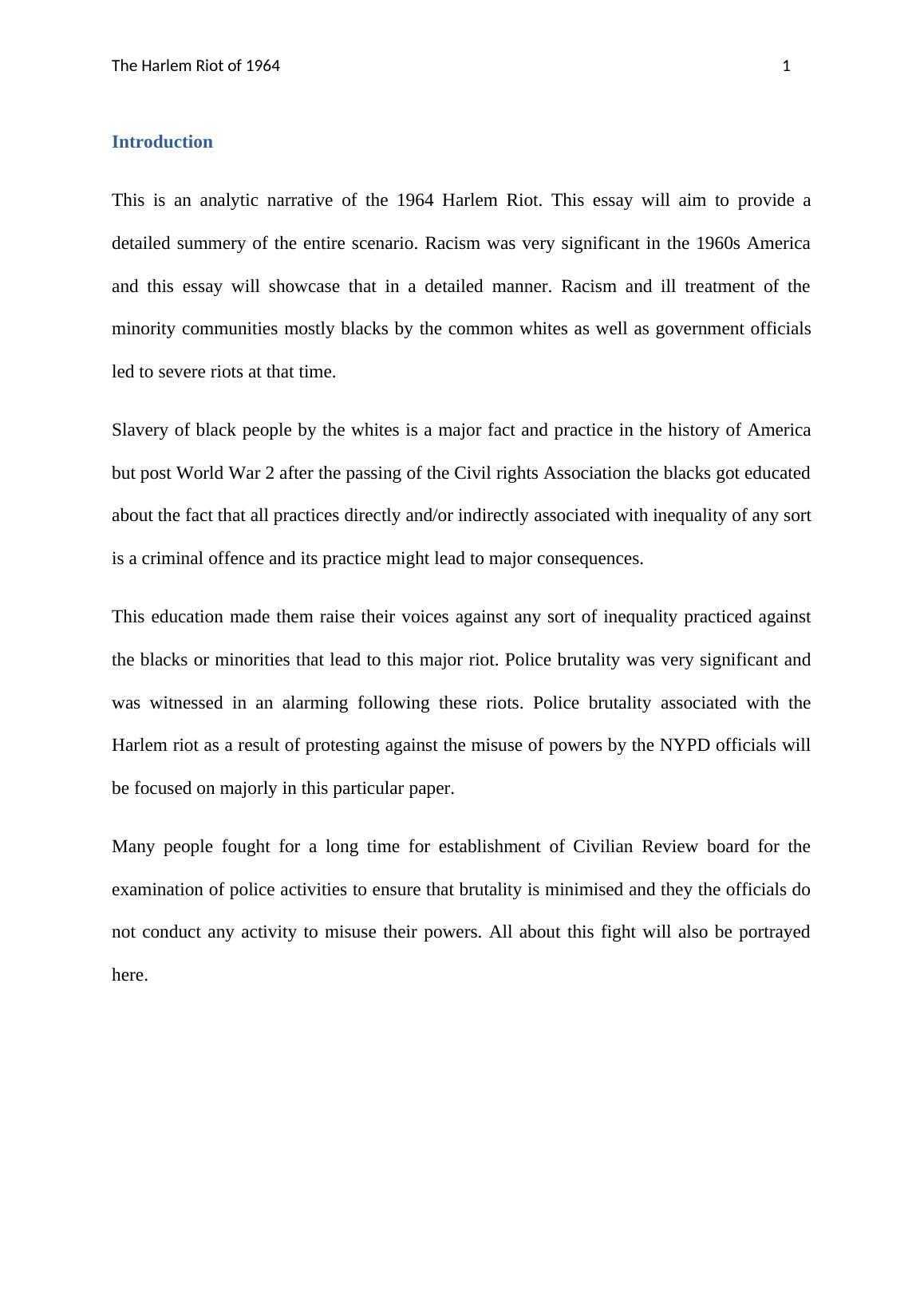 The Harlem Riot of 1964 1

Introduction

This is an analytic narrative of the 1964 Harlem Riot. This essay will aim to provide a detailed summery of the entire scenario. Racism was very significant in the 1960s America and this essay will showcase that in a detailed manner. Racism and ill treatment of the minority communities mostly blacks by the common whites as well as government officials led to severe riots at that time.

Slavery of black people by the whites is a major fact and practice in the history of America but post World War 2 after the passing of the Civil rights Association the blacks got educated about the fact that all practices directly and/or indirectly associated with inequality of any sort is a criminal offence and its practice might lead to major consequences.

This education made them raise their voices against any sort of inequality practiced against the blacks or minorities that lead to this major riot. Police brutality was very significant and was witnessed in an alarming following these riots. Police brutality associated with the Harlem riot as a result of protesting against the misuse of powers by the NYPD officials will be focused on majorly in this particular paper.

Many people fought for a long time for establishment of Civilian Review board for the examination of police activities to ensure that brutality is minimised and they the officials do not conduct any activity to misuse their powers. All about this fight will also be portrayed here.